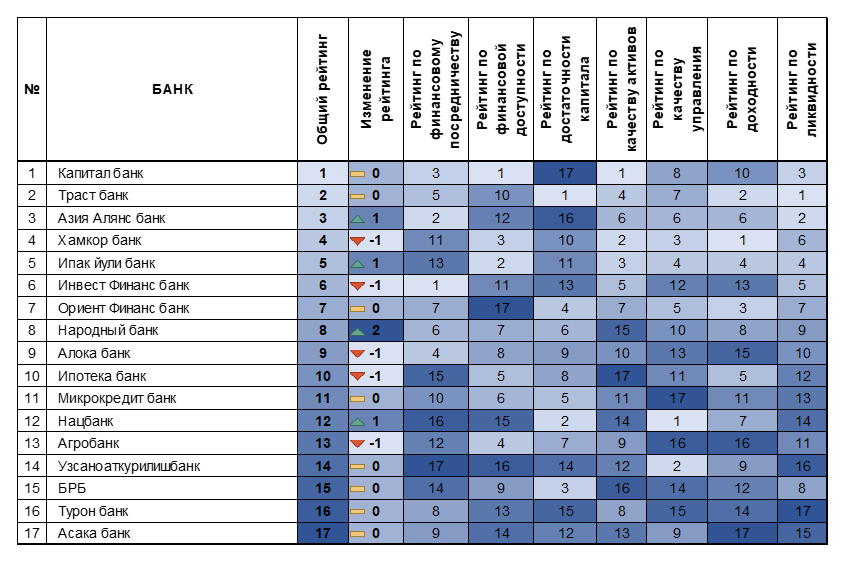 | № | БАНК | Общий рейтинг | Изменение рейтинга | Рейтинг по финансовому посредничеству | Рейтинг по финансовой доступности | Рейтинг по достаточности капитала | Рейтинг по качеству активов | Рейтинг по качеству управления | Рейтинг по доходности | Рейтинг по ликвидности |
|---|---|---|---|---|---|---|---|---|---|---|
| 1 | Капитал банк | 1 | 0 | 3 | 1 | 17 | 1 | 8 | 10 | 3 |
| 2 | Траст банк | 2 | 0 | 5 | 10 | 1 | 4 | 7 | 2 | 1 |
| 3 | Азия Алянс банк | 3 | 1 | 2 | 12 | 16 | 6 | 6 | 6 | 2 |
| 4 | Хамкор банк | 4 | -1 | 11 | 3 | 10 | 2 | 3 | 1 | 6 |
| 5 | Ипак йули банк | 5 | 1 | 13 | 2 | 11 | 3 | 4 | 4 | 4 |
| 6 | Инвест Финанс банк | 6 | -1 | 1 | 11 | 13 | 5 | 12 | 13 | 5 |
| 7 | Ориент Финанс банк | 7 | 0 | 7 | 17 | 4 | 7 | 5 | 3 | 7 |
| 8 | Народный банк | 8 | 2 | 6 | 7 | 6 | 15 | 10 | 8 | 9 |
| 9 | Алока банк | 9 | -1 | 4 | 8 | 9 | 10 | 13 | 15 | 10 |
| 10 | Ипотека банк | 10 | -1 | 15 | 5 | 8 | 17 | 11 | 5 | 12 |
| 11 | Микрокредит банк | 11 | 0 | 10 | 6 | 5 | 11 | 17 | 11 | 13 |
| 12 | Нацбанк | 12 | 1 | 16 | 15 | 2 | 14 | 1 | 7 | 14 |
| 13 | Агробанк | 13 | -1 | 12 | 4 | 7 | 9 | 16 | 16 | 11 |
| 14 | Узсаноаткурилишбанк | 14 | 0 | 17 | 16 | 14 | 12 | 2 | 9 | 16 |
| 15 | БРБ | 15 | 0 | 14 | 9 | 3 | 16 | 14 | 12 | 8 |
| 16 | Турон банк | 16 | 0 | 8 | 13 | 15 | 8 | 15 | 14 | 17 |
| 17 | Асака банк | 17 | 0 | 9 | 14 | 12 | 13 | 9 | 17 | 15 |